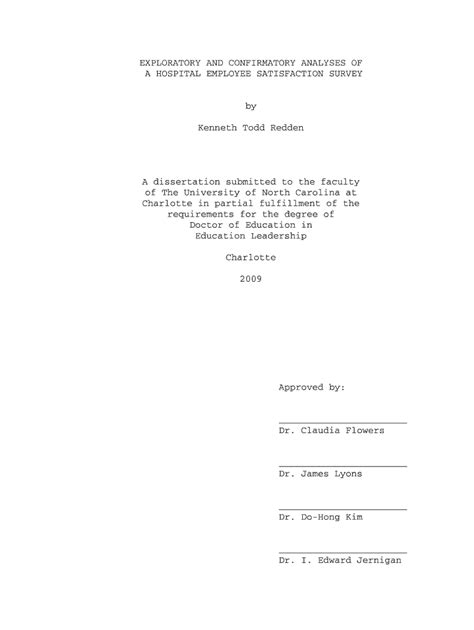 EXPLORATORY AND CONFIRMATORY ANALYSES OF A HOSPITAL EMPLOYEE SATISFACTION SURVEY

by

Kenneth Todd Redden

A dissertation submitted to the faculty of The University of North Carolina at Charlotte in partial fulfillment of the requirements for the degree of Doctor of Education in Education Leadership

Charlotte

2009

Approved by:

Dr. Claudia Flowers

Dr. James Lyons

Dr. Do-Hong Kim

Dr. I. Edward Jernigan